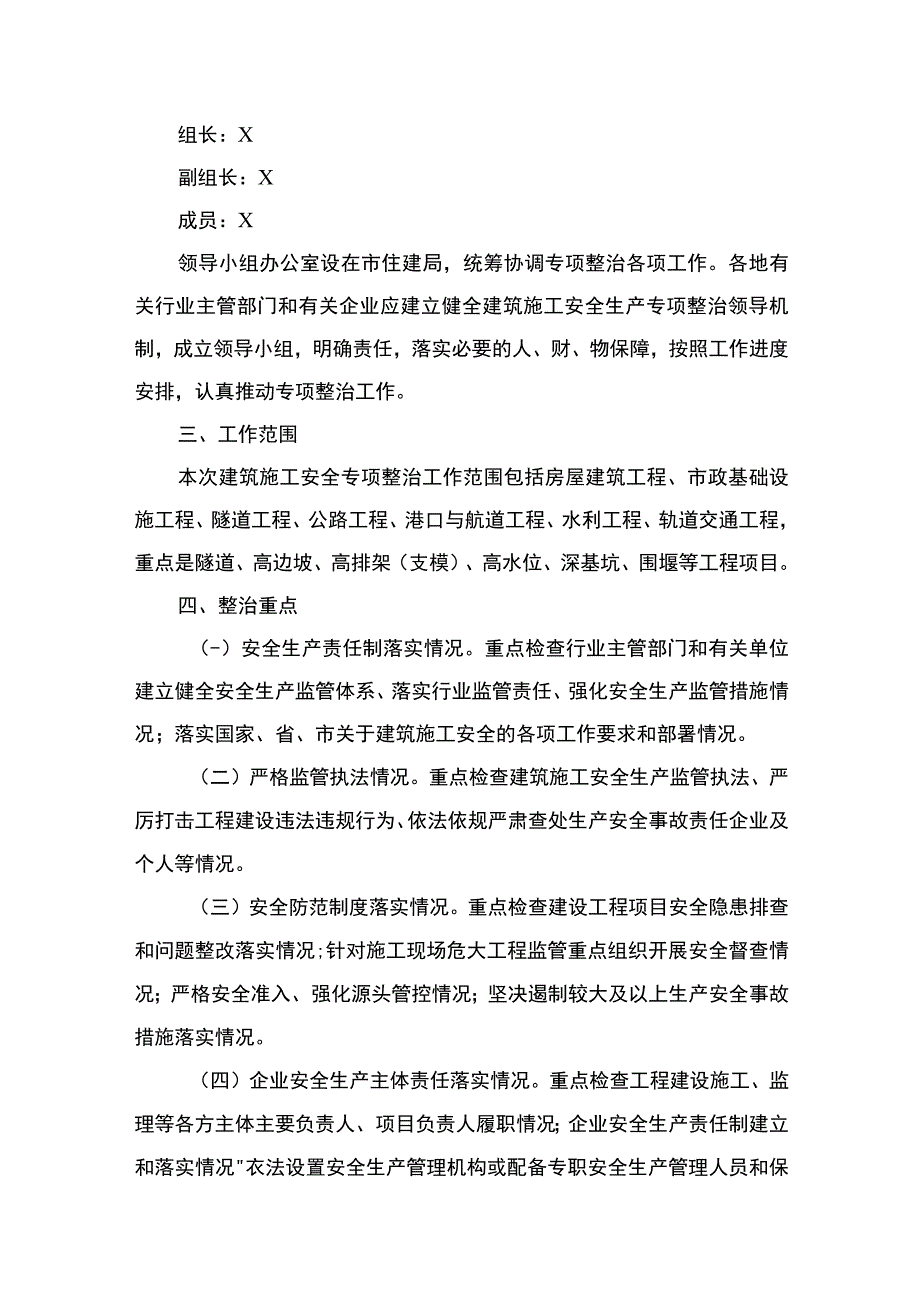 组长：X

副组长：X

成员：X

领导小组办公室设在市住建局，统筹协调专项整治各项工作。各地有关行业主管部门和有关企业应建立健全建筑施工安全生产专项整治领导机制，成立领导小组，明确责任，落实必要的人、财、物保障，按照工作进度安排，认真推动专项整治工作。

三、工作范围

本次建筑施工安全专项整治工作范围包括房屋建筑工程、市政基础设施工程、隧道工程、公路工程、港口与航道工程、水利工程、轨道交通工程，重点是隧道、高边坡、高排架（支模）、高水位、深基坑、围堰等工程项目。

四、整治重点

(-）安全生产责任制落实情况。重点检查行业主管部门和有关单位建立健全安全生产监管体系、落实行业监管责任、强化安全生产监管措施情况；落实国家、省、市关于建筑施工安全的各项工作要求和部署情况。

（二）严格监管执法情况。重点检查建筑施工安全生产监管执法、严厉打击工程建设违法违规行为、依法依规严肃查处生产安全事故责任企业及个人等情况。

（三）安全防范制度落实情况。重点检查建设工程项目安全隐患排查和问题整改落实情况；针对施工现场危大工程监管重点组织开展安全督查情况；严格安全准入、强化源头管控情况；坚决遏制较大及以上生产安全事故措施落实情况。

（四）企业安全生产主体责任落实情况。重点检查工程建设施工、监理等各方主体主要负责人、项目负责人履职情况；企业安全生产责任制建立和落实情况"衣法设置安全生产管理机构或配备专职安全生产管理人员和保